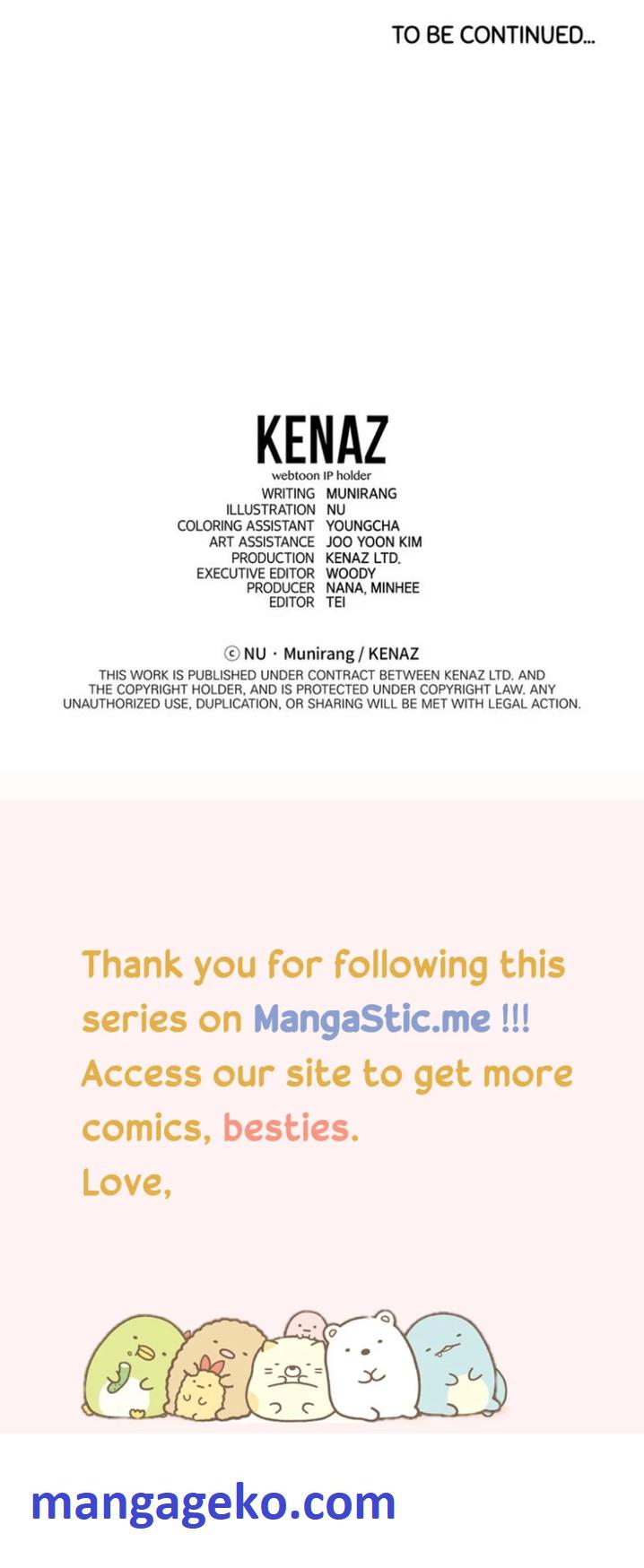 TO BE CONTINUED...

KENAZ
webtoon IP holder

WRITING MUNIRANG
ILLUSTRATION NU
COLORING ASSISTANT YOUNGCHA
ART ASSISTANCE JOO YOON KIM
PRODUCTION KENAZ LTD.
EXECUTIVE EDITOR WOODY
PRODUCER NANA, MINHEE
EDITOR TEI

© NU · Munirang / KENAZ

THIS WORK IS PUBLISHED UNDER CONTRACT BETWEEN KENAZ LTD. AND THE COPYRIGHT HOLDER, AND IS PROTECTED UNDER COPYRIGHT LAW. ANY UNAUTHORIZED USE, DUPLICATION, OR SHARING WILL BE MET WITH LEGAL ACTION.

Thank you for following this series on MangaStic.me !!!
Access our site to get more comics, besties.
Love,

mangageko.com